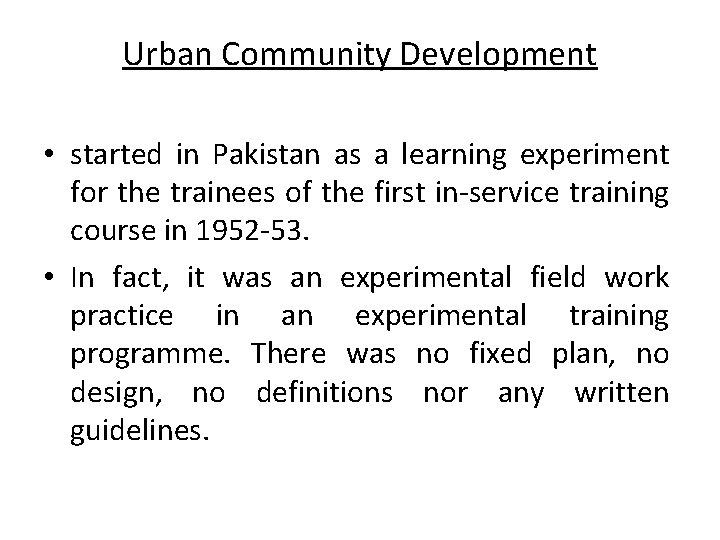 Urban Community Development

• started in Pakistan as a learning experiment for the trainees of the first in-service training course in 1952-53.

• In fact, it was an experimental field work practice in an experimental training programme. There was no fixed plan, no design, no definitions nor any written guidelines.